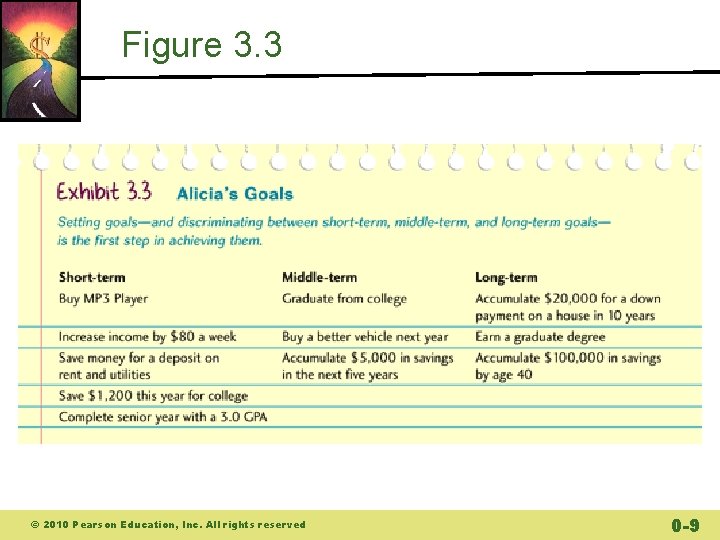 Figure 3.3

Exhibit 3.3 Alicia's Goals

Setting goals—and discriminating between short-term, middle-term, and long-term goals—is the first step in achieving them.

| Short-term | Middle-term | Long-term |
|---|---|---|
| Buy MP3 Player | Graduate from college | Accumulate \$20,000 for a down payment on a house in 10 years |
| Increase income by \$80 a week | Buy a better vehicle next year | Earn a graduate degree |
| Save money for a deposit on rent and utilities | Accumulate \$5,000 in savings in the next five years | Accumulate \$100,000 in savings by age 40 |
| Save \$1,200 this year for college | | |
| Complete senior year with a 3.0 GPA | | |

© 2010 Pearson Education, Inc. All rights reserved

0-9